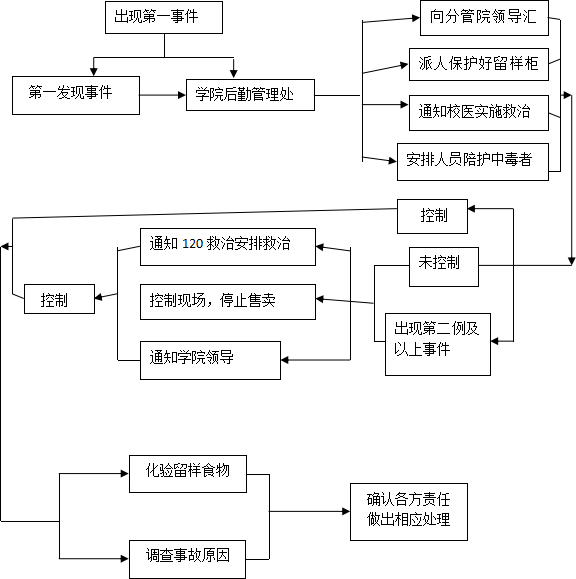 出现第一事件

第一发现事件

学院后勤管理处

向分管院领导汇

派人保护好留样柜

通知校医实施救治

安排人员陪护中毒者

控制

未控制

出现第二例及以上事件

通知 120 救治安排救治

控制现场，停止售卖

通知学院领导

控制

化验留样食物

调查事故原因

确认各方责任做出相应处理